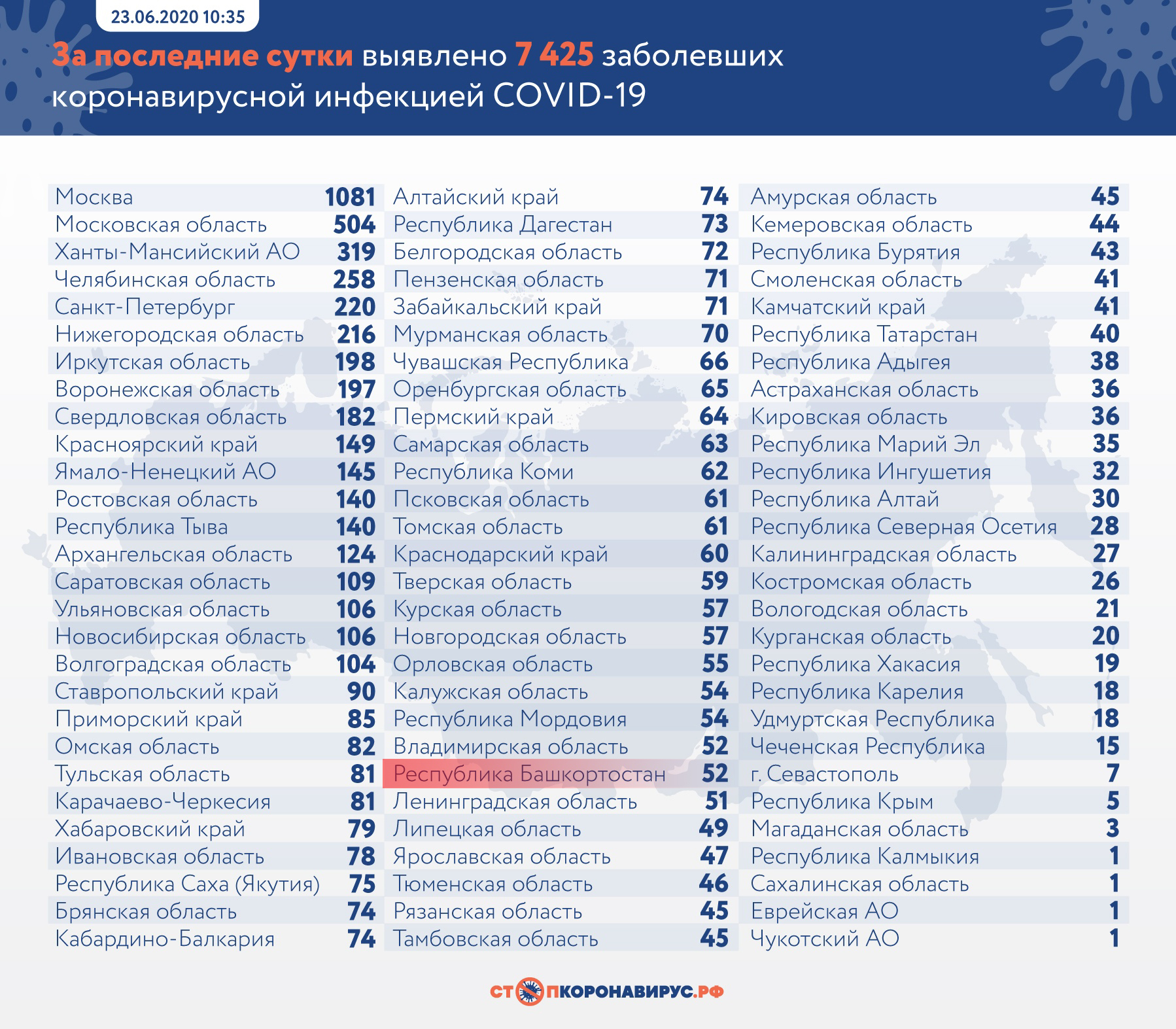 23.06.2020 10:35

За последние сутки выявлено 7 425 заболевших коронавирусной инфекцией COVID-19

| | |
|---|---|
| Москва | 1081 |
| Московская область | 504 |
| Ханты-Мансийский АО | 319 |
| Челябинская область | 258 |
| Санкт-Петербург | 220 |
| Нижегородская область | 216 |
| Иркутская область | 198 |
| Воронежская область | 197 |
| Свердловская область | 182 |
| Красноярский край | 149 |
| Ямало-Ненецкий АО | 145 |
| Ростовская область | 140 |
| Республика Тыва | 140 |
| Архангельская область | 124 |
| Саратовская область | 109 |
| Ульяновская область | 106 |
| Новосибирская область | 106 |
| Волгоградская область | 104 |
| Ставропольский край | 90 |
| Приморский край | 85 |
| Омская область | 82 |
| Тульская область | 81 |
| Карачаево-Черкесия | 81 |
| Хабаровский край | 79 |
| Ивановская область | 78 |
| Республика Саха (Якутия) | 75 |
| Брянская область | 74 |
| Кабардино-Балкария | 74 |

| | |
|---|---|
| Алтайский край | 74 |
| Республика Дагестан | 73 |
| Белгородская область | 72 |
| Пензенская область | 71 |
| Забайкальский край | 71 |
| Мурманская область | 70 |
| Чувашская Республика | 66 |
| Оренбургская область | 65 |
| Пермский край | 64 |
| Самарская область | 63 |
| Республика Коми | 62 |
| Псковская область | 61 |
| Томская область | 61 |
| Краснодарский край | 60 |
| Тверская область | 59 |
| Курская область | 57 |
| Новгородская область | 57 |
| Орловская область | 55 |
| Калужская область | 54 |
| Республика Мордовия | 54 |
| Владимирская область | 52 |
| Республика Башкортостан | 52 |
| Ленинградская область | 51 |
| Липецкая область | 49 |
| Ярославская область | 47 |
| Тюменская область | 46 |
| Рязанская область | 45 |
| Тамбовская область | 45 |

| | |
|---|---|
| Амурская область | 45 |
| Кемеровская область | 44 |
| Республика Бурятия | 43 |
| Смоленская область | 41 |
| Камчатский край | 41 |
| Республика Татарстан | 40 |
| Республика Адыгея | 38 |
| Астраханская область | 36 |
| Кировская область | 36 |
| Республика Марий Эл | 35 |
| Республика Ингушетия | 32 |
| Республика Алтай | 30 |
| Республика Северная Осетия | 28 |
| Калининградская область | 27 |
| Костромская область | 26 |
| Вологодская область | 21 |
| Курганская область | 20 |
| Республика Хакасия | 19 |
| Республика Карелия | 18 |
| Удмуртская Республика | 18 |
| Чеченская Республика | 15 |
| г. Севастополь | 7 |
| Республика Крым | 5 |
| Магаданская область | 3 |
| Республика Калмыкия | 1 |
| Сахалинская область | 1 |
| Еврейская АО | 1 |
| Чукотский АО | 1 |

СТОПКОРОНАВИРУС.РФ